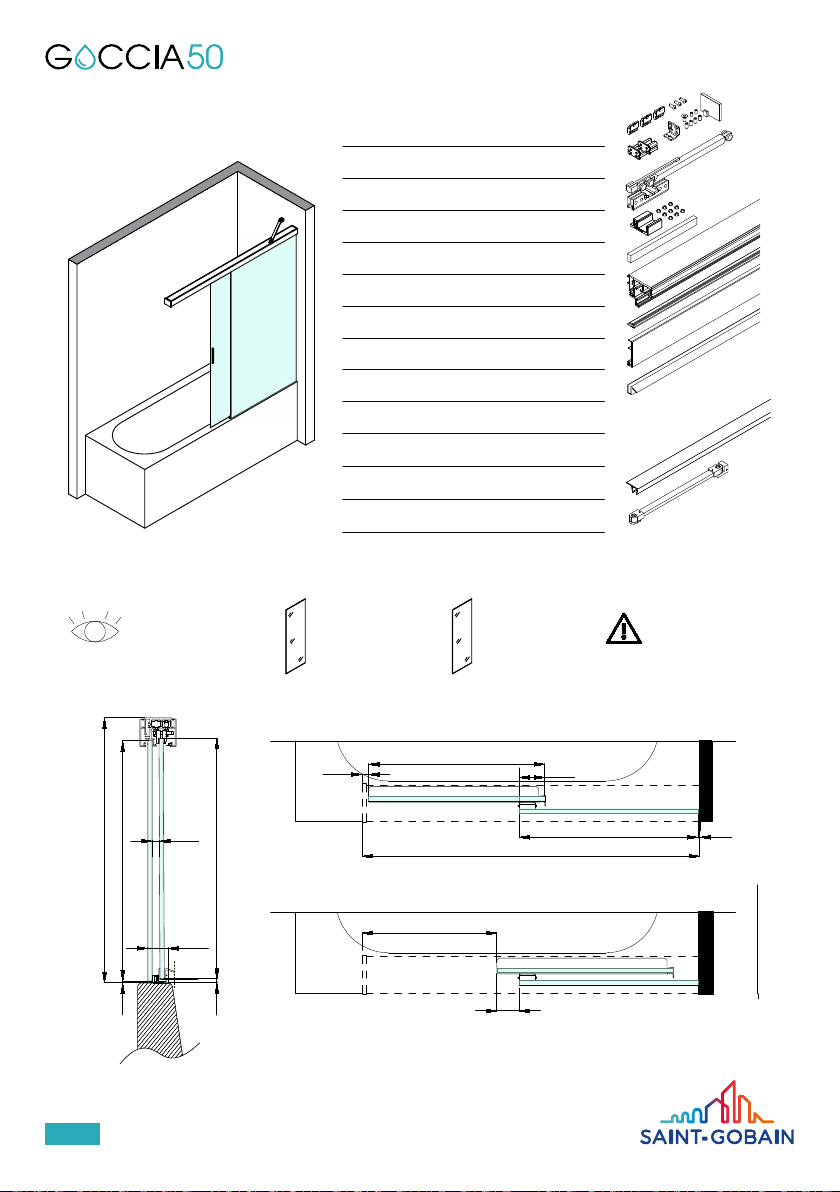 GOCCIA50

SAINT-GOBAIN